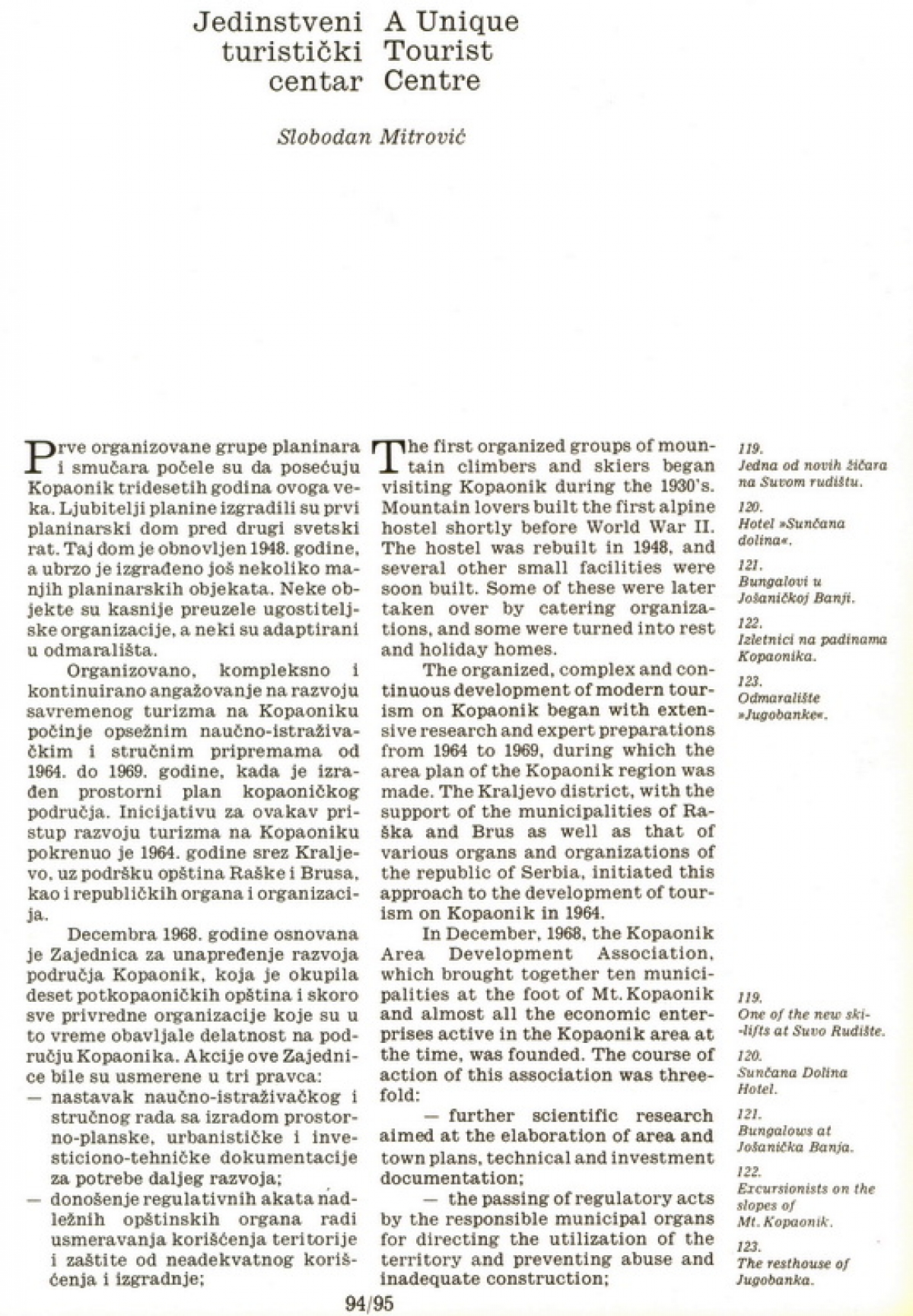 Jedinstveni turistički centar

A Unique Tourist Centre

Slobodan Mitrović

Prve organizovane grupe planinara i smučara počele su da posećuju Kopaonik tridesetih godina ovoga veka. Ljubitelji planine izgradili su prvi planinarski dom pred drugi svetski rat. Taj dom je obnovljen 1948. godine, a ubrzo je izgrađeno još nekoliko manjih planinarskih objekata. Neke objekte su kasnije preuzele ugostiteljske organizacije, a neki su adaptirani u odmarališta.

Organizovano, kompleksno i kontinuirano angažovanje na razvoju savremenog turizma na Kopaoniku počinje opsežnim naučno-istraživačkim i stručnim pripremama od 1964. do 1969. godine, kada je izrađen prostorni plan kopaoničkog područja. Inicijativu za ovakav pristup razvoju turizma na Kopaoniku pokrenuo je 1964. godine srez Kraljevo, uz podršku opština Raške i Brusa, kao i republičkih organa i organizacija.

Decembra 1968. godine osnovana je Zajednica za unapređenje razvoja područja Kopaonik, koja je okupila deset potkopaoničkih opština i skoro sve privredne organizacije koje su u to vreme obavljale delatnost na području Kopaonika. Akcije ove Zajednice bile su usmerene u tri pravca:
— nastavak naučno-istraživačkog i stručnog rada sa izradom prostorno-planske, urbanističke i investiciono-tehničke dokumentacije za potrebe daljeg razvoja;
— donošenje regulativnih akata nadležnih opštinskih organa radi usmeravanja korišćenja teritorije i zaštite od neadekvatnog korišćenja i izgradnje;

The first organized groups of mountain climbers and skiers began visiting Kopaonik during the 1930's. Mountain lovers built the first alpine hostel shortly before World War II. The hostel was rebuilt in 1948, and several other small facilities were soon built. Some of these were later taken over by catering organizations, and some were turned into rest and holiday homes.

The organized, complex and continuous development of modern tourism on Kopaonik began with extensive research and expert preparations from 1964 to 1969, during which the area plan of the Kopaonik region was made. The Kraljevo district, with the support of the municipalities of Raška and Brus as well as that of various organs and organizations of the republic of Serbia, initiated this approach to the development of tourism on Kopaonik in 1964.

In December, 1968, the Kopaonik Area Development Association, which brought together ten municipalities at the foot of Mt. Kopaonik and almost all the economic enterprises active in the Kopaonik area at the time, was founded. The course of action of this association was threefold:

— further scientific research aimed at the elaboration of area and town plans, technical and investment documentation;

— the passing of regulatory acts by the responsible municipal organs for directing the utilization of the territory and preventing abuse and inadequate construction;

119.
Jedna od novih žičara na Suvom rudištu.

120.
Hotel »Sunčana dolina«.

121.
Bungalovi u Jošaničkoj Banji.

122.
Izletnici na padinama Kopaonika.

123.
Odmaralište »Jugobanke«.

119.
One of the new ski-lifts at Suvo Rudište.

120.
Sunčana Dolina Hotel.

121.
Bungalows at Jošanička Banja.

122.
Excursionists on the slopes of Mt. Kopaonik.

123.
The resthouse of Jugobanka.

94/95